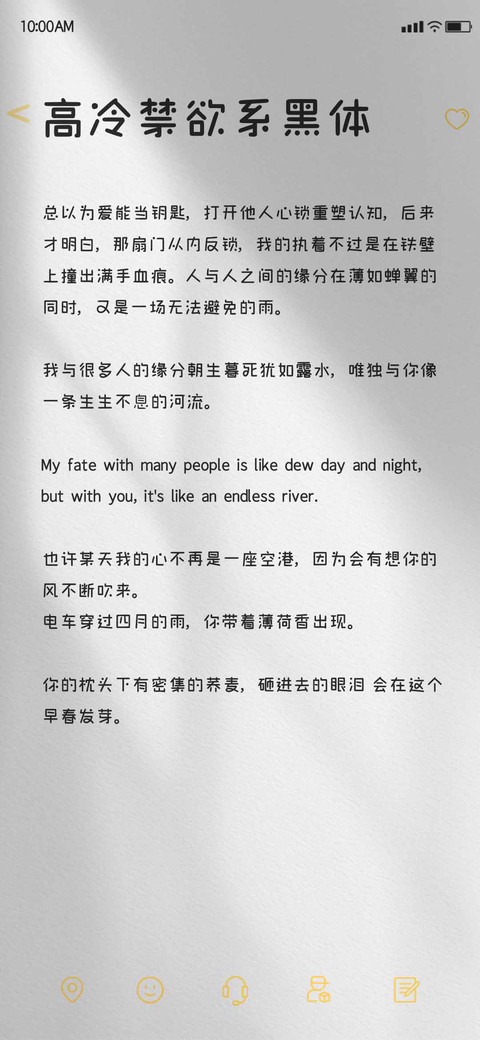 10:00AM

高冷禁欲系黑体

总以为爱能当钥匙，打开他人心锁重塑认知，后来才明白，那扇门从内反锁，我的执着不过是在铁壁上撞出满手血痕。人与人之间的缘分在薄如蝉翼的同时，又是一场无法避免的雨。

我与很多人的缘分朝生暮死犹如露水，唯独与你像一条生生不息的河流。

My fate with many people is like dew day and night, but with you, it's like an endless river.

也许某天我的心不再是一座空港，因为会有想你的风不断吹来。
电车穿过四月的雨，你带着薄荷香出现。

你的枕头下有密集的荞麦，砸进去的眼泪 会在这个早春发芽。